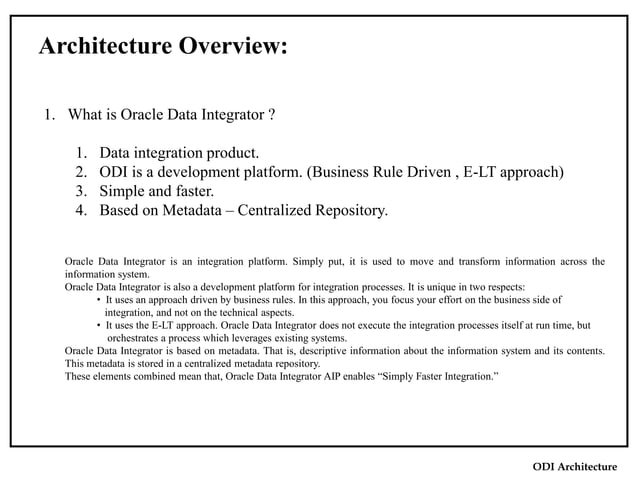 Architecture Overview:

1. What is Oracle Data Integrator ?

1. Data integration product.
2. ODI is a development platform. (Business Rule Driven , E-LT approach)
3. Simple and faster.
4. Based on Metadata – Centralized Repository.

Oracle Data Integrator is an integration platform. Simply put, it is used to move and transform information across the information system.
Oracle Data Integrator is also a development platform for integration processes. It is unique in two respects:
• It uses an approach driven by business rules. In this approach, you focus your effort on the business side of integration, and not on the technical aspects.
• It uses the E-LT approach. Oracle Data Integrator does not execute the integration processes itself at run time, but orchestrates a process which leverages existing systems.
Oracle Data Integrator is based on metadata. That is, descriptive information about the information system and its contents. This metadata is stored in a centralized metadata repository.
These elements combined mean that, Oracle Data Integrator AIP enables "Simply Faster Integration."

ODI Architecture